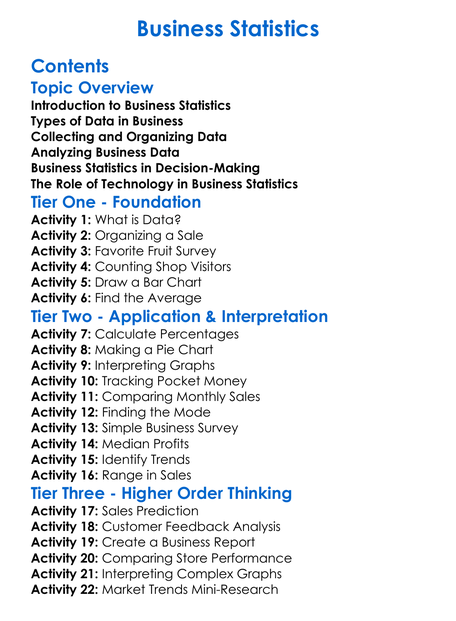 Business Statistics

Contents

Topic Overview

Introduction to Business Statistics
Types of Data in Business
Collecting and Organizing Data
Analyzing Business Data
Business Statistics in Decision-Making
The Role of Technology in Business Statistics

Tier One - Foundation

Activity 1: What is Data?
Activity 2: Organizing a Sale
Activity 3: Favorite Fruit Survey
Activity 4: Counting Shop Visitors
Activity 5: Draw a Bar Chart
Activity 6: Find the Average

Tier Two - Application & Interpretation

Activity 7: Calculate Percentages
Activity 8: Making a Pie Chart
Activity 9: Interpreting Graphs
Activity 10: Tracking Pocket Money
Activity 11: Comparing Monthly Sales
Activity 12: Finding the Mode
Activity 13: Simple Business Survey
Activity 14: Median Profits
Activity 15: Identify Trends
Activity 16: Range in Sales

Tier Three - Higher Order Thinking

Activity 17: Sales Prediction
Activity 18: Customer Feedback Analysis
Activity 19: Create a Business Report
Activity 20: Comparing Store Performance
Activity 21: Interpreting Complex Graphs
Activity 22: Market Trends Mini-Research